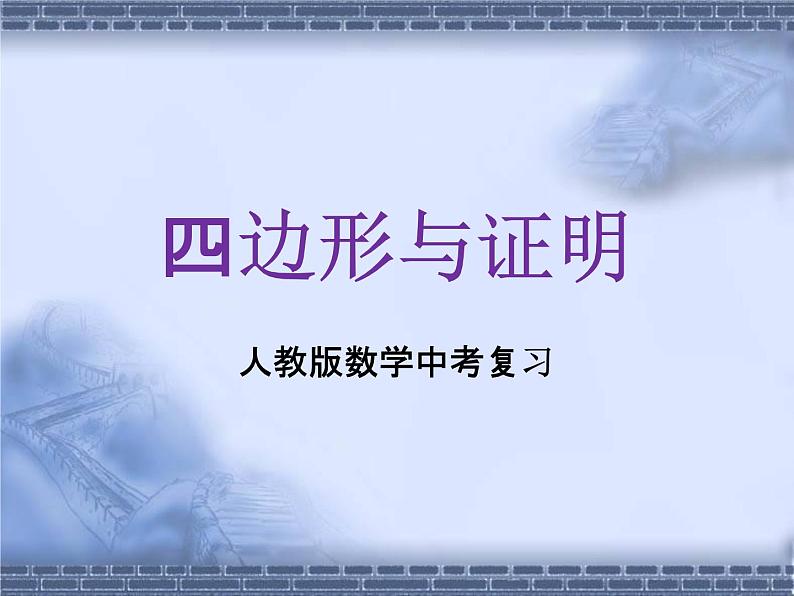 四边形与证明

人教版数学中考复习